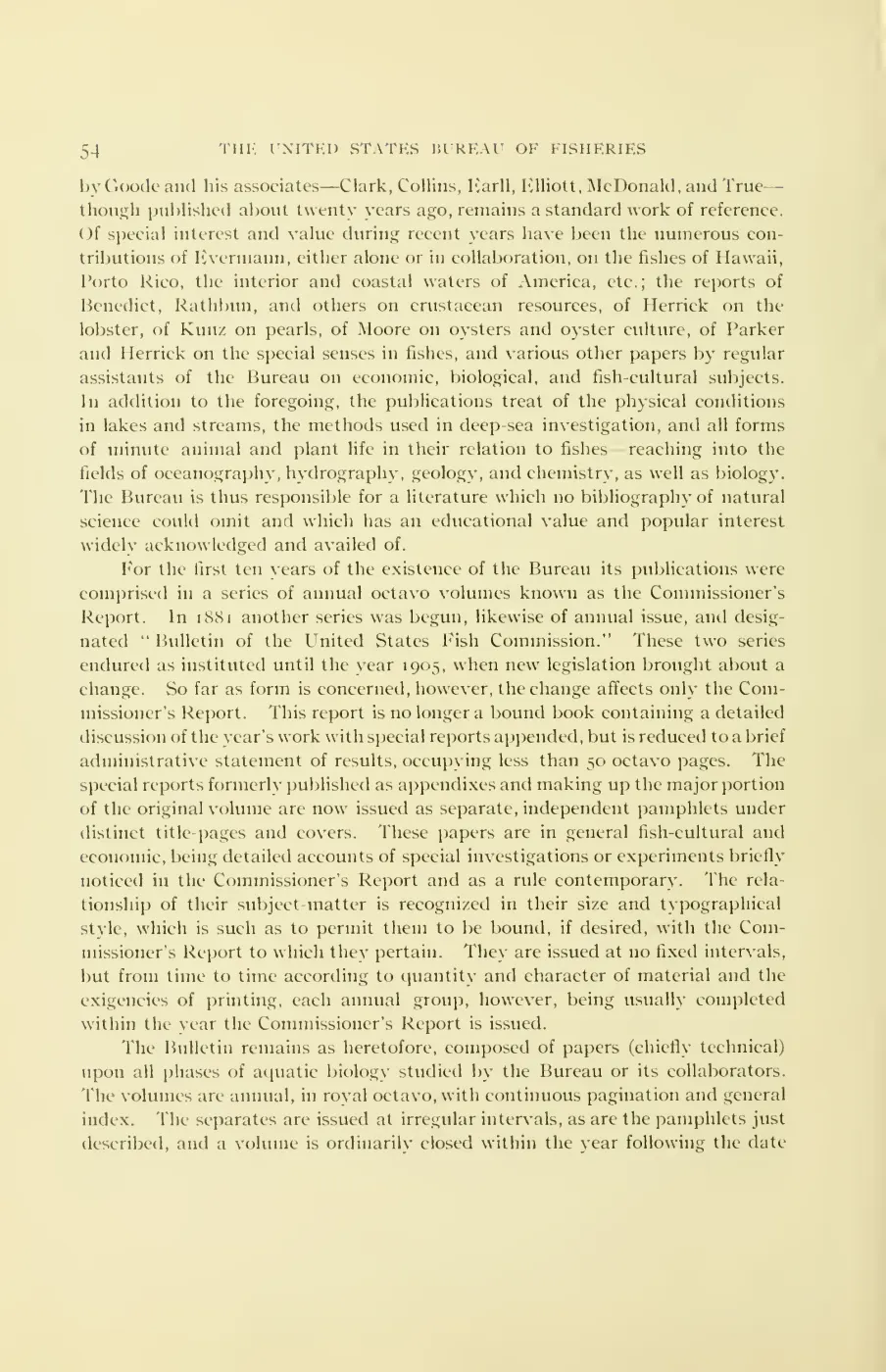 54 THE UNITED STATES BUREAU OF FISHERIES

by Goode and his associates—Clark, Collins, Earll, Elliott, McDonald, and True—though published about twenty years ago, remains a standard work of reference. Of special interest and value during recent years have been the numerous contributions of Evermann, either alone or in collaboration, on the fishes of Hawaii, Porto Rico, the interior and coastal waters of America, etc.; the reports of Benedict, Rathbun, and others on crustacean resources, of Herrick on the lobster, of Kunz on pearls, of Moore on oysters and oyster culture, of Parker and Herrick on the special senses in fishes, and various other papers by regular assistants of the Bureau on economic, biological, and fish-cultural subjects. In addition to the foregoing, the publications treat of the physical conditions in lakes and streams, the methods used in deep-sea investigation, and all forms of minute animal and plant life in their relation to fishes—reaching into the fields of oceanography, hydrography, geology, and chemistry, as well as biology. The Bureau is thus responsible for a literature which no bibliography of natural science could omit and which has an educational value and popular interest widely acknowledged and availed of.

For the first ten years of the existence of the Bureau its publications were comprised in a series of annual octavo volumes known as the Commissioner's Report. In 1881 another series was begun, likewise of annual issue, and designated "Bulletin of the United States Fish Commission." These two series endured as instituted until the year 1905, when new legislation brought about a change. So far as form is concerned, however, the change affects only the Commissioner's Report. This report is no longer a bound book containing a detailed discussion of the year's work with special reports appended, but is reduced to a brief administrative statement of results, occupying less than 50 octavo pages. The special reports formerly published as appendixes and making up the major portion of the original volume are now issued as separate, independent pamphlets under distinct title-pages and covers. These papers are in general fish-cultural and economic, being detailed accounts of special investigations or experiments briefly noticed in the Commissioner's Report and as a rule contemporary. The relationship of their subject-matter is recognized in their size and typographical style, which is such as to permit them to be bound, if desired, with the Commissioner's Report to which they pertain. They are issued at no fixed intervals, but from time to time according to quantity and character of material and the exigencies of printing, each annual group, however, being usually completed within the year the Commissioner's Report is issued.

The Bulletin remains as heretofore, composed of papers (chiefly technical) upon all phases of aquatic biology studied by the Bureau or its collaborators. The volumes are annual, in royal octavo, with continuous pagination and general index. The separates are issued at irregular intervals, as are the pamphlets just described, and a volume is ordinarily closed within the year following the date